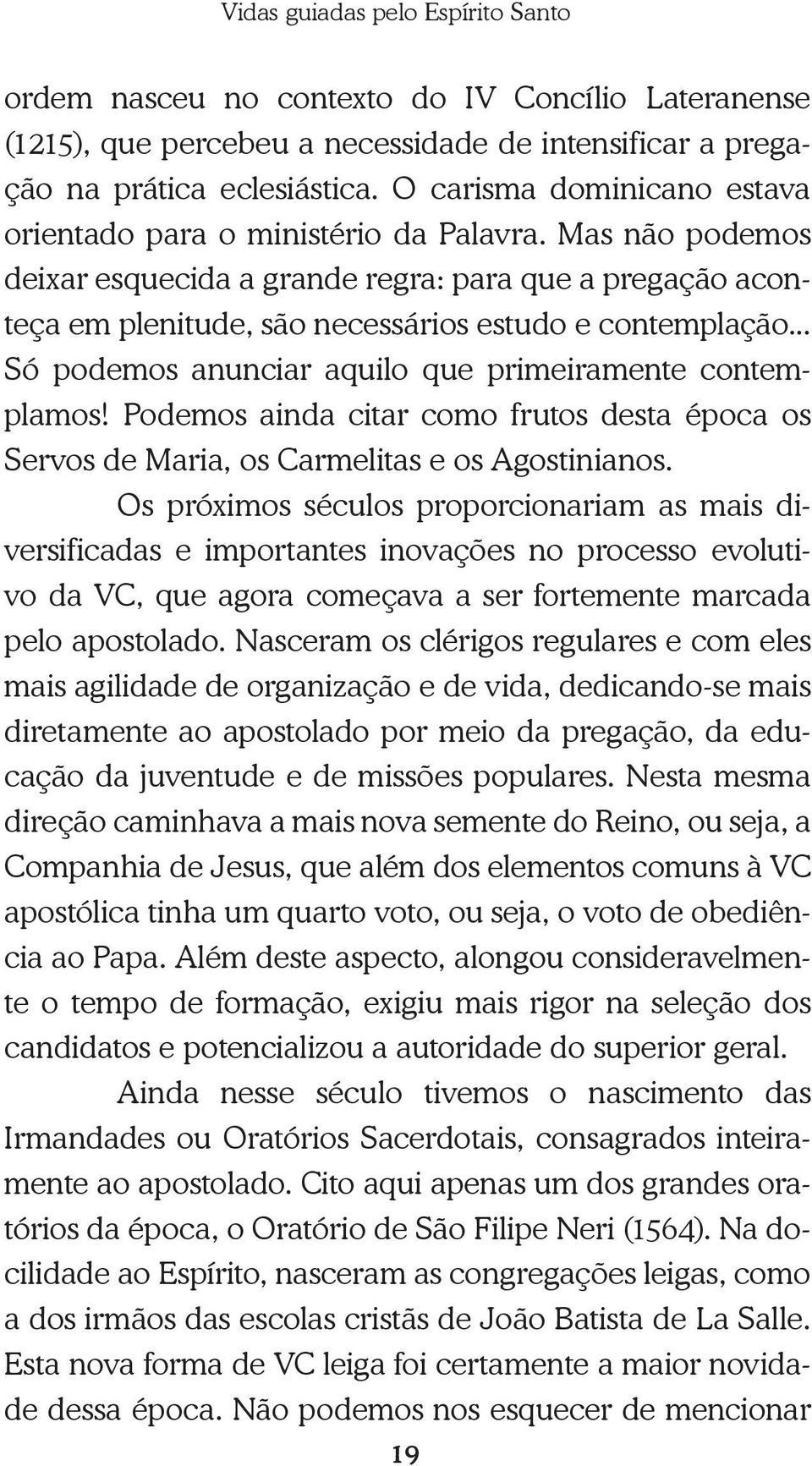 Vidas guiadas pelo Espírito Santo

ordem nasceu no contexto do IV Concílio Lateranense (1215), que percebeu a necessidade de intensificar a pregação na prática eclesiástica. O carisma dominicano estava orientado para o ministério da Palavra. Mas não podemos deixar esquecida a grande regra: para que a pregação aconteça em plenitude, são necessários estudo e contemplação... Só podemos anunciar aquilo que primeiramente contemplamos! Podemos ainda citar como frutos desta época os Servos de Maria, os Carmelitas e os Agostinianos.

Os próximos séculos proporcionariam as mais diversificadas e importantes inovações no processo evolutivo da VC, que agora começava a ser fortemente marcada pelo apostolado. Nasceram os clérigos regulares e com eles mais agilidade de organização e de vida, dedicando-se mais diretamente ao apostolado por meio da pregação, da educação da juventude e de missões populares. Nesta mesma direção caminhava a mais nova semente do Reino, ou seja, a Companhia de Jesus, que além dos elementos comuns à VC apostólica tinha um quarto voto, ou seja, o voto de obediência ao Papa. Além deste aspecto, alongou consideravelmente o tempo de formação, exigiu mais rigor na seleção dos candidatos e potencializou a autoridade do superior geral.

Ainda nesse século tivemos o nascimento das Irmandades ou Oratórios Sacerdotais, consagrados inteiramente ao apostolado. Cito aqui apenas um dos grandes oratórios da época, o Oratório de São Filipe Neri (1564). Na docilidade ao Espírito, nasceram as congregações leigas, como a dos irmãos das escolas cristãs de João Batista de La Salle. Esta nova forma de VC leiga foi certamente a maior novidade dessa época. Não podemos nos esquecer de mencionar

19